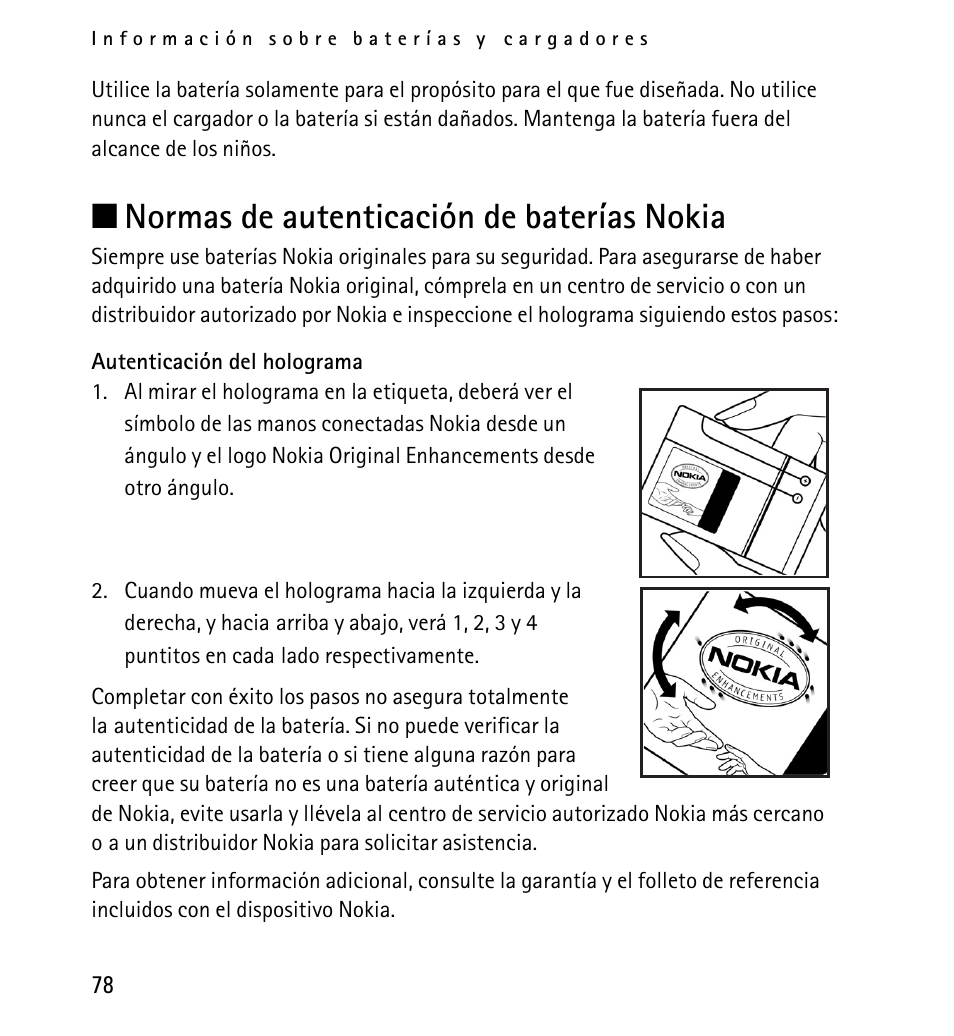 Información sobre baterías y cargadores

Utilice la batería solamente para el propósito para el que fue diseñada. No utilice nunca el cargador o la batería si están dañados. Mantenga la batería fuera del alcance de los niños.

■ Normas de autenticación de baterías Nokia

Siempre use baterías Nokia originales para su seguridad. Para asegurarse de haber adquirido una batería Nokia original, cómprela en un centro de servicio o con un distribuidor autorizado por Nokia e inspeccione el holograma siguiendo estos pasos:

Autenticación del holograma

1. Al mirar el holograma en la etiqueta, deberá ver el símbolo de las manos conectadas Nokia desde un ángulo y el logo Nokia Original Enhancements desde otro ángulo.

NOKIA

2. Cuando mueva el holograma hacia la izquierda y la derecha, y hacia arriba y abajo, verá 1, 2, 3 y 4 puntitos en cada lado respectivamente.

ORIGINAL NOKIA ENHANCEMENTS

Completar con éxito los pasos no asegura totalmente la autenticidad de la batería. Si no puede verificar la autenticidad de la batería o si tiene alguna razón para creer que su batería no es una batería auténtica y original de Nokia, evite usarla y llévela al centro de servicio autorizado Nokia más cercano o a un distribuidor Nokia para solicitar asistencia.

Para obtener información adicional, consulte la garantía y el folleto de referencia incluidos con el dispositivo Nokia.

78